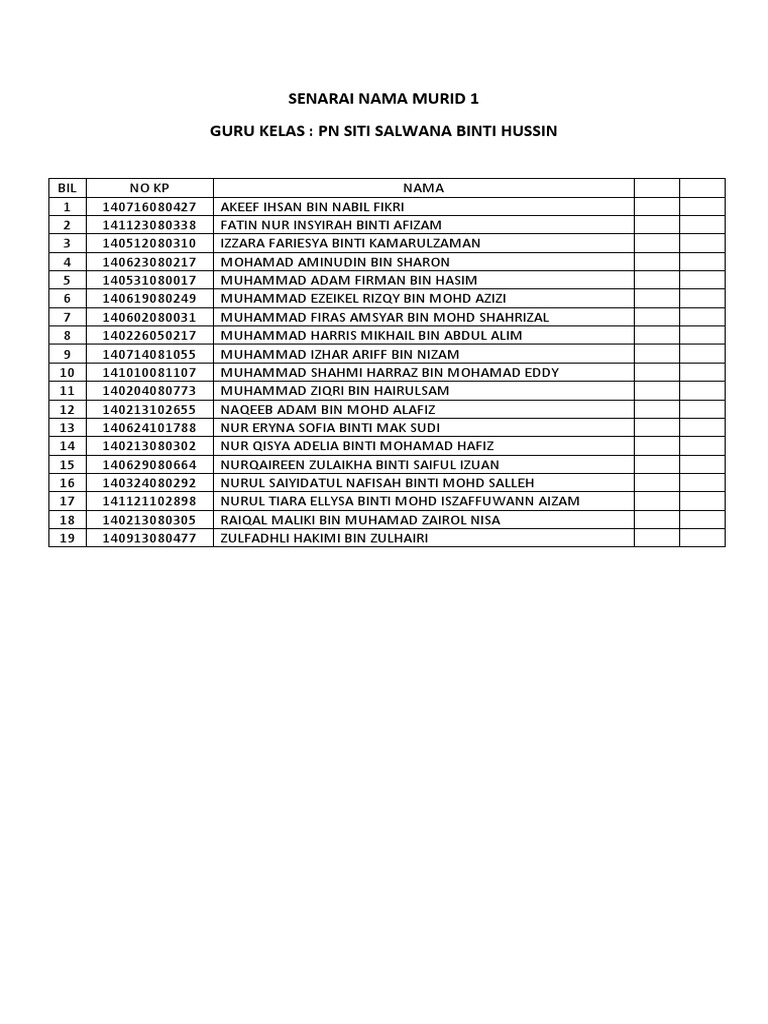 SENARAI NAMA MURID 1

GURU KELAS : PN SITI SALWANA BINTI HUSSIN

| BIL | NO KP | NAMA | | |
|---|---|---|---|---|
| 1 | 140716080427 | AKEEF IHSAN BIN NABIL FIKRI | | |
| 2 | 141123080338 | FATIN NUR INSYIRAH BINTI AFIZAM | | |
| 3 | 140512080310 | IZZARA FARIESYA BINTI KAMARULZAMAN | | |
| 4 | 140623080217 | MOHAMAD AMINUDIN BIN SHARON | | |
| 5 | 140531080017 | MUHAMMAD ADAM FIRMAN BIN HASIM | | |
| 6 | 140619080249 | MUHAMMAD EZEIKEL RIZQY BIN MOHD AZIZI | | |
| 7 | 140602080031 | MUHAMMAD FIRAS AMSYAR BIN MOHD SHAHRIZAL | | |
| 8 | 140226050217 | MUHAMMAD HARRIS MIKHAIL BIN ABDUL ALIM | | |
| 9 | 140714081055 | MUHAMMAD IZHAR ARIFF BIN NIZAM | | |
| 10 | 141010081107 | MUHAMMAD SHAHMI HARRAZ BIN MOHAMAD EDDY | | |
| 11 | 140204080773 | MUHAMMAD ZIQRI BIN HAIRULSAM | | |
| 12 | 140213102655 | NAQEEB ADAM BIN MOHD ALAFIZ | | |
| 13 | 140624101788 | NUR ERYNA SOFIA BINTI MAK SUDI | | |
| 14 | 140213080302 | NUR QISYA ADELIA BINTI MOHAMAD HAFIZ | | |
| 15 | 140629080664 | NURQAIREEN ZULAIKHA BINTI SAIFUL IZUAN | | |
| 16 | 140324080292 | NURUL SAIYIDATUL NAFISAH BINTI MOHD SALLEH | | |
| 17 | 141121102898 | NURUL TIARA ELLYSA BINTI MOHD ISZAFFUWANN AIZAM | | |
| 18 | 140213080305 | RAIQAL MALIKI BIN MUHAMAD ZAIROL NISA | | |
| 19 | 140913080477 | ZULFADHLI HAKIMI BIN ZULHAIRI | | |